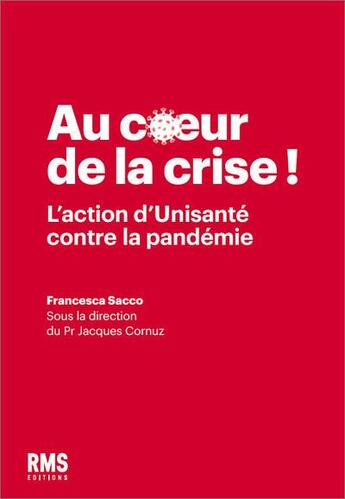 Au cœur de la crise !

L'action d'Unisanté contre la pandémie

Francesca Sacco
Sous la direction du Pr Jacques Cornuz

RMS
EDITIONS